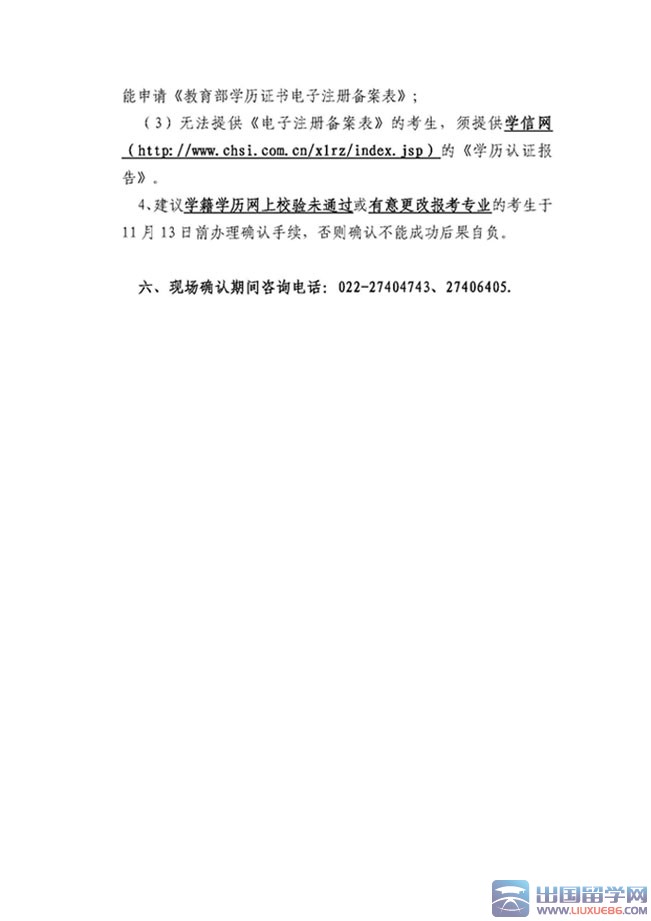 能申请《教育部学历证书电子注册备案表》；

（3）无法提供《电子注册备案表》的考生，须提供学信网（http://www.chsi.com.cn/xlrz/index.jsp）的《学历认证报告》。

4、建议学籍学历网上校验未通过或有意更改报考专业的考生于11月13日前办理确认手续，否则确认不能成功后果自负。

六、现场确认期间咨询电话：022-27404743、27406405.

出国留学网
WWW.LIUXUE86.COM